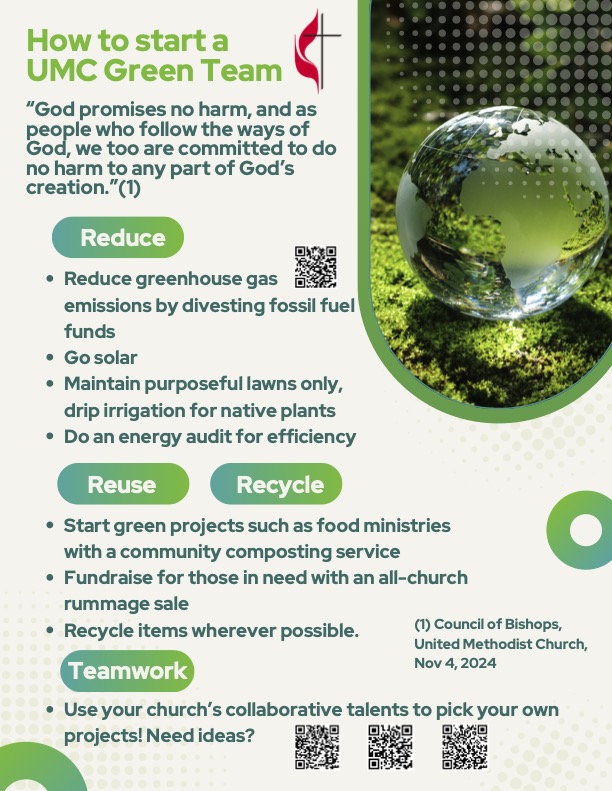 How to start a UMC Green Team

“God promises no harm, and as people who follow the ways of God, we too are committed to do no harm to any part of God’s creation.”(1)

Reduce

- Reduce greenhouse gas emissions by divesting fossil fuel funds
- Go solar
- Maintain purposeful lawns only, drip irrigation for native plants
- Do an energy audit for efficiency

Reuse

Recycle

- Start green projects such as food ministries with a community composting service
- Fundraise for those in need with an all-church rummage sale
- Recycle items wherever possible.

(1) Council of Bishops, United Methodist Church, Nov 4, 2024

Teamwork

- Use your church’s collaborative talents to pick your own projects! Need ideas?